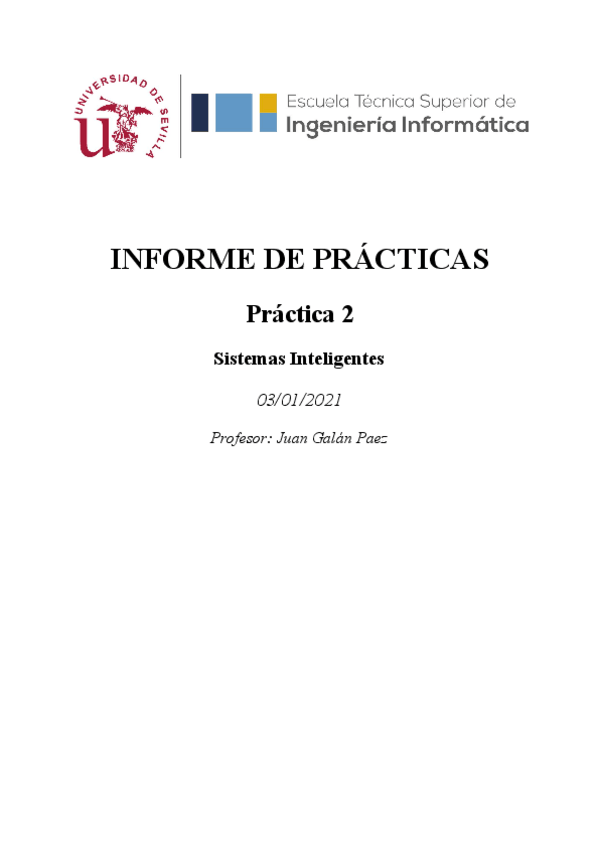 UNIVERSIDAD DE SEVILLA

Escuela Técnica Superior de
Ingeniería Informática

INFORME DE PRÁCTICAS

Práctica 2

Sistemas Inteligentes

03/01/2021

Profesor: Juan Galán Paez